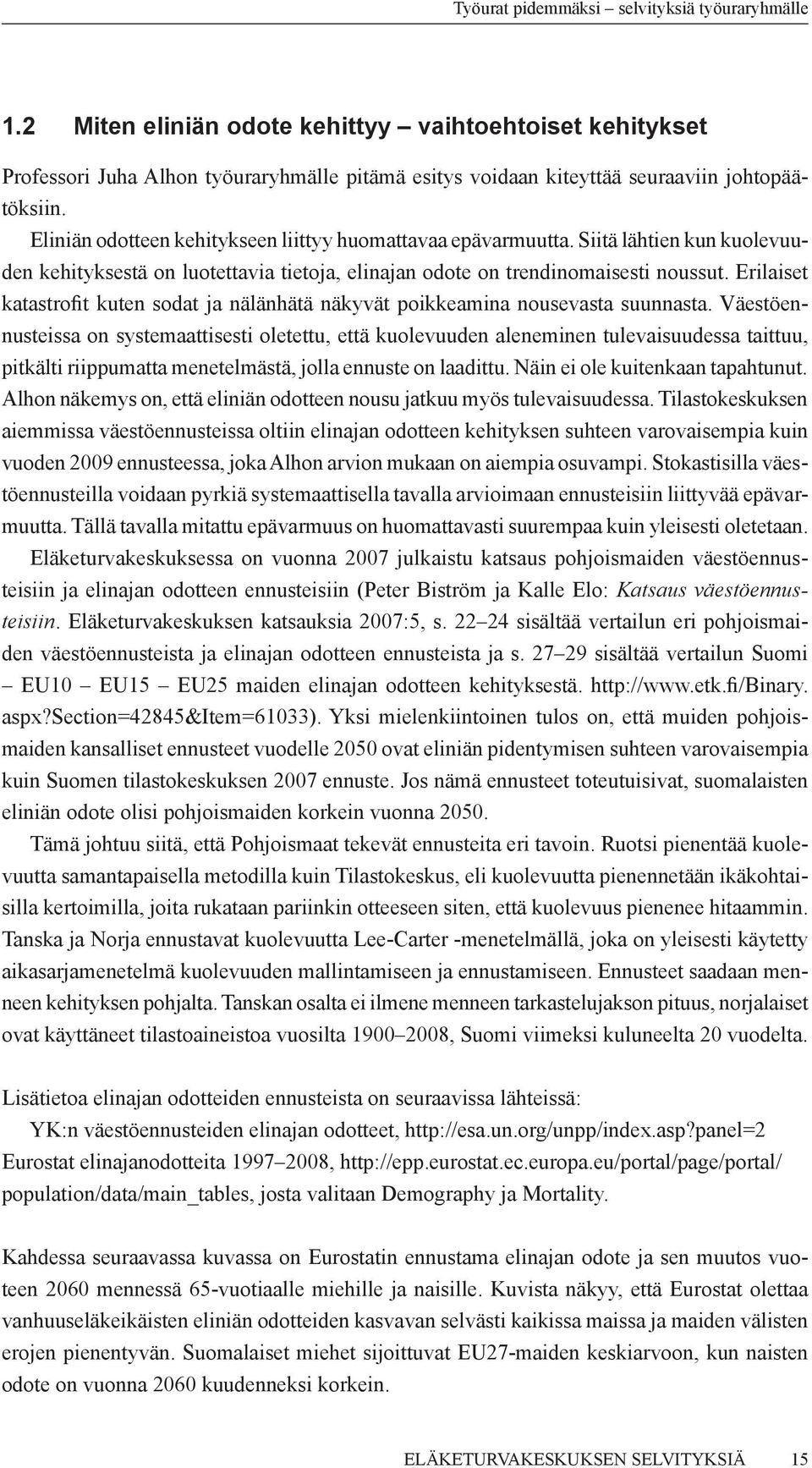 Työurat pidemmäksi – selvityksiä työuraryhmälle

1.2 Miten eliniän odote kehittyy – vaihtoehtoiset kehitykset

Professori Juha Alhon työuraryhmälle pitämä esitys voidaan kiteyttää seuraaviin johtopäätöksiin.

Eliniän odotteen kehitykseen liittyy huomattavaa epävarmuutta. Siitä lähtien kun kuolevuuden kehityksestä on luotettavia tietoja, elinajan odote on trendinomaisesti noussut. Erilaiset katastrofit kuten sodat ja nälänhätä näkyvät poikkeamina nousevasta suunnasta. Väestöennusteissa on systemaattisesti oletettu, että kuolevuuden aleneminen tulevaisuudessa taittuu, pitkälti riippumatta menetelmästä, jolla ennuste on laadittu. Näin ei ole kuitenkaan tapahtunut. Alhon näkemys on, että eliniän odotteen nousu jatkuu myös tulevaisuudessa. Tilastokeskuksen aiemmissa väestöennusteissa oltiin elinajan odotteen kehityksen suhteen varovaisempia kuin vuoden 2009 ennusteessa, joka Alhon arvion mukaan on aiempia osuvampi. Stokastisilla väestöennusteilla voidaan pyrkiä systemaattisella tavalla arvioimaan ennusteisiin liittyvää epävarmuutta. Tällä tavalla mitattu epävarmuus on huomattavasti suurempaa kuin yleisesti oletetaan.

Eläketurvakeskuksessa on vuonna 2007 julkaistu katsaus pohjoismaiden väestöennusteisiin ja elinajan odotteen ennusteisiin (Peter Biström ja Kalle Elo: Katsaus väestöennusteisiin. Eläketurvakeskuksen katsauksia 2007:5, s. 22–24 sisältää vertailun eri pohjoismaiden väestöennusteista ja elinajan odotteen ennusteista ja s. 27–29 sisältää vertailun Suomi – EU10 – EU15 – EU25 maiden elinajan odotteen kehityksestä. http://www.etk.fi/Binary.aspx?Section=42845&Item=61033). Yksi mielenkiintoinen tulos on, että muiden pohjoismaiden kansalliset ennusteet vuodelle 2050 ovat eliniän pidentymisen suhteen varovaisempia kuin Suomen tilastokeskuksen 2007 ennuste. Jos nämä ennusteet toteutuisivat, suomalaisten eliniän odote olisi pohjoismaiden korkein vuonna 2050.

Tämä johtuu siitä, että Pohjoismaat tekevät ennusteita eri tavoin. Ruotsi pienentää kuolevuutta samantapaisella metodilla kuin Tilastokeskus, eli kuolevuutta pienennetään ikäkohtaisilla kertoimilla, joita rukataan pariinkin otteeseen siten, että kuolevuus pienenee hitaammin. Tanska ja Norja ennustavat kuolevuutta Lee-Carter -menetelmällä, joka on yleisesti käytetty aikasarjamenetelmä kuolevuuden mallintamiseen ja ennustamiseen. Ennusteet saadaan menneen kehityksen pohjalta. Tanskan osalta ei ilmene menneen tarkastelujakson pituus, norjalaiset ovat käyttäneet tilastoaineistoa vuosilta 1900–2008, Suomi viimeksi kuluneelta 20 vuodelta.

Lisätietoa elinajan odotteiden ennusteista on seuraavissa lähteissä:
YK:n väestöennusteiden elinajan odotteet, http://esa.un.org/unpp/index.asp?panel=2
Eurostat elinajanodotteita 1997–2008, http://epp.eurostat.ec.europa.eu/portal/page/portal/population/data/main_tables, josta valitaan Demography ja Mortality.

Kahdessa seuraavassa kuvassa on Eurostatin ennustama elinajan odote ja sen muutos vuoteen 2060 mennessä 65-vuotiaalle miehille ja naisille. Kuvista näkyy, että Eurostat olettaa vanhuuseläkeikäisten eliniän odotteiden kasvavan selvästi kaikissa maissa ja maiden välisten erojen pienentyvän. Suomalaiset miehet sijoittuvat EU27-maiden keskiarvoon, kun naisten odote on vuonna 2060 kuudenneksi korkein.

ELÄKETURVAKESKUKSEN SELVITYKSIÄ 15